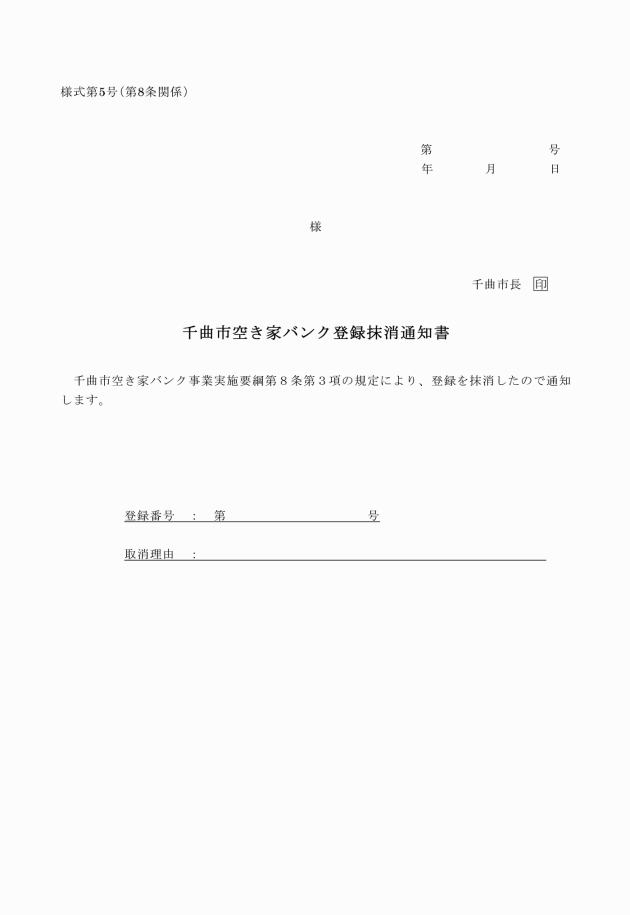 様式第5号（第8条関係）

第　　　　　号
年　　月　　日

様

千曲市長　印

千曲市空き家バンク登録抹消通知書

千曲市空き家バンク事業実施要綱第８条第３項の規定により、登録を抹消したので通知します。

登録番号　：　第　　　　　　　号

取消理由　：